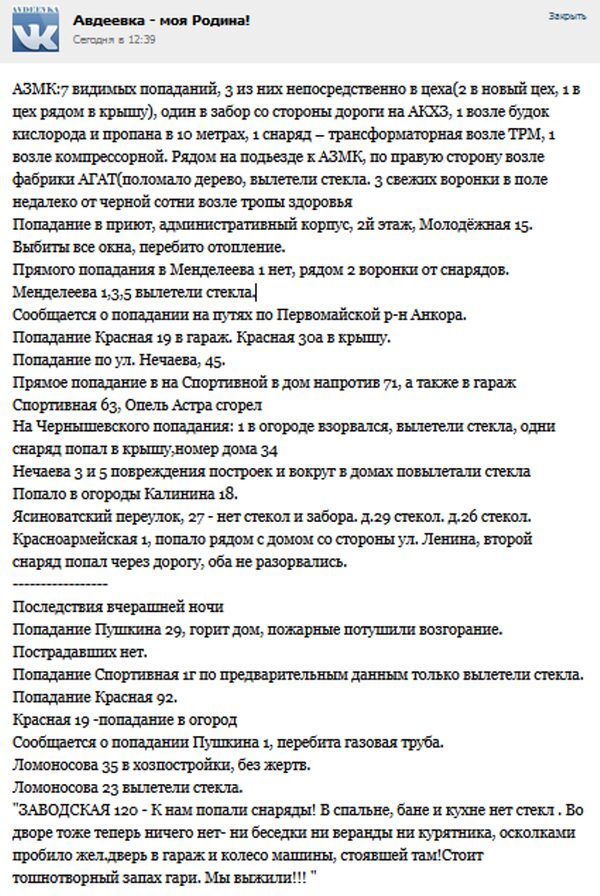 AVDEEVKA

Авдеевка - моя Родина!
Сегодня в 12:39

Закрыть

АЗМК:7 видимых попаданий, 3 из них непосредственно в цеха(2 в новый цех, 1 в цех рядом в крышу), один в забор со стороны дороги на АКХЗ, 1 возле будок кислорода и пропана в 10 метрах, 1 снаряд – трансформаторная возле ТРМ, 1 возле компрессорной. Рядом на подъезде к АЗМК, по правую сторону возле фабрики АГАТ(поломало дерево, вылетели стекла. 3 свежих воронки в поле недалеко от черной сотни возле тропы здоровья
Попадание в приют, административный корпус, 2й этаж, Молодёжная 15. Выбиты все окна, перебито отопление.
Прямого попадания в Менделеева 1 нет, рядом 2 воронки от снарядов. Менделеева 1,3,5 вылетели стекла.
Сообщается о попадании на путях по Первомайской р-н Анкора.
Попадание Красная 19 в гараж. Красная 30а в крышу.
Попадание по ул. Нечаева, 45.
Прямое попадание в на Спортивной в дом напротив 71, а также в гараж Спортивная 63, Опель Астра сгорел
На Чернышевского попадания: 1 в огороде взорвался, вылетели стекла, одни снаряд попал в крышу,номер дома 34
Нечаева 3 и 5 повреждения построек и вокруг в домах повылетали стекла
Попало в огороды Калинина 18.
Ясиноватский переулок, 27 - нет стекол и забора. д.29 стекол. д.26 стекол.
Красноармейская 1, попало рядом с домом со стороны ул. Ленина, второй снаряд попал через дорогу, оба не разорвались.
-----------------
Последствия вчерашней ночи
Попадание Пушкина 29, горит дом, пожарные потушили возгорание. Пострадавших нет.
Попадание Спортивная 1г по предварительным данным только вылетели стекла.
Попадание Красная 92.
Красная 19 -попадание в огород
Сообщается о попадании Пушкина 1, перебита газовая труба.
Ломоносова 35 в хозпостройки, без жертв.
Ломоносова 23 вылетели стекла.
"ЗАВОДСКАЯ 120 - К нам попали снаряды! В спальне, бане и кухне нет стекл . Во дворе тоже теперь ничего нет- ни беседки ни веранды ни курятника, осколками пробило жел.дверь в гараж и колесо машины, стоявшей там!Стоит тошнотворный запах гари. Мы выжили!!! "